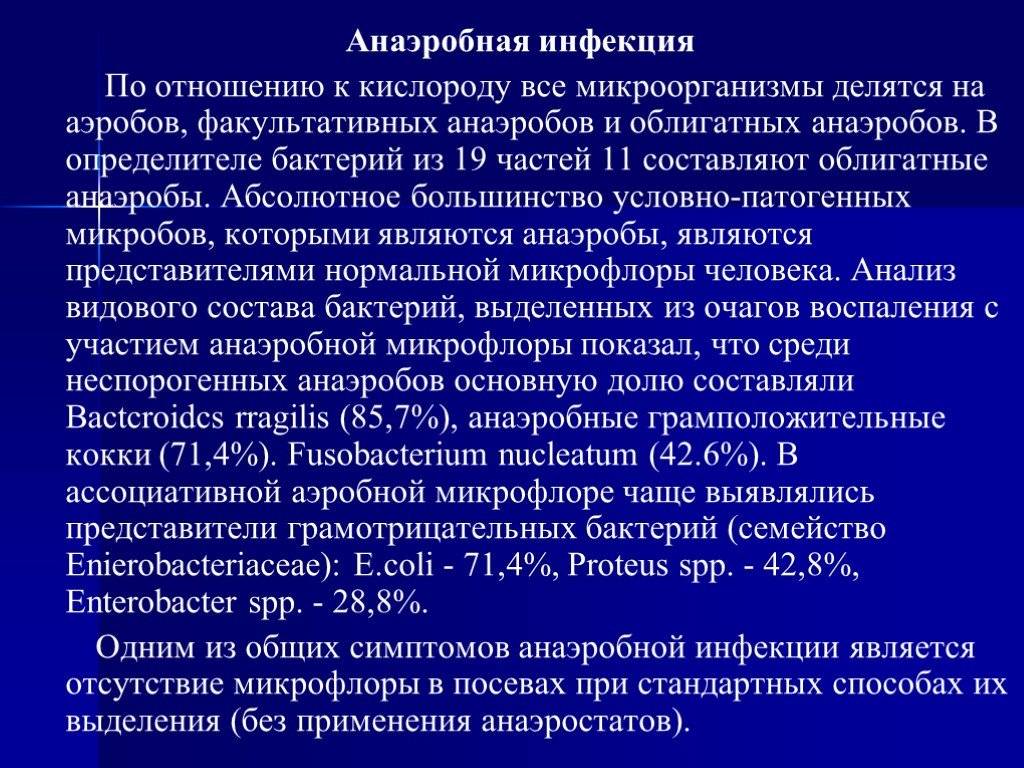 Анаэробная инфекция

По отношению к кислороду все микроорганизмы делятся на аэробов, факультативных анаэробов и облигатных анаэробов. В определителе бактерий из 19 частей 11 составляют облигатные анаэробы. Абсолютное большинство условно-патогенных микробов, которыми являются анаэробы, являются представителями нормальной микрофлоры человека. Анализ видового состава бактерий, выделенных из очагов воспаления с участием анаэробной микрофлоры показал, что среди неспорогенных анаэробов основную долю составляли Bactcroidcs rragilis (85,7%), анаэробные грамположительные кокки (71,4%). Fusobacterium nucleatum (42.6%). В ассоциативной аэробной микрофлоре чаще выявлялись представители грамотрицательных бактерий (семейство Enierobacteriaceae): E.coli - 71,4%, Proteus spp. - 42,8%, Enterobacter spp. - 28,8%.

Одним из общих симптомов анаэробной инфекции является отсутствие микрофлоры в посевах при стандартных способах их выделения (без применения анаэростатов).